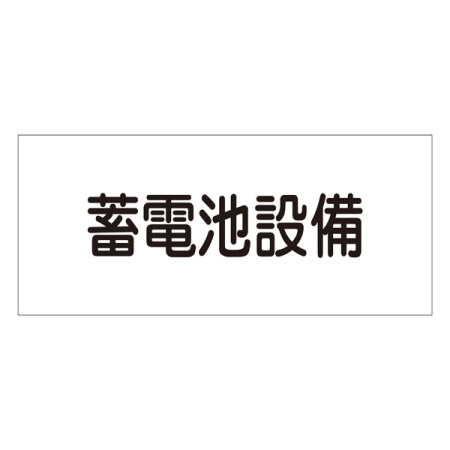 蓄電池設備